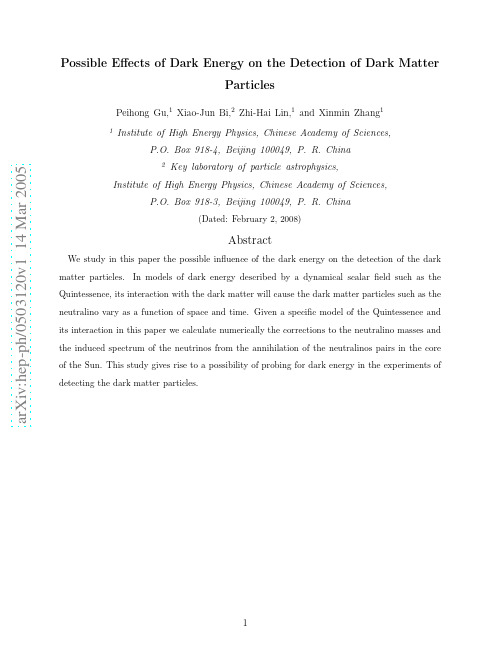 arXiv:hep-ph/0503120v1 14 Mar 2005

Possible Effects of Dark Energy on the Detection of Dark Matter Particles

Peihong Gu,$^1$ Xiao-Jun Bi,$^2$ Zhi-Hai Lin,$^1$ and Xinmin Zhang$^1$

$^1$ Institute of High Energy Physics, Chinese Academy of Sciences, P.O. Box 918-4, Beijing 100049, P. R. China

$^2$ Key laboratory of particle astrophysics, Institute of High Energy Physics, Chinese Academy of Sciences, P.O. Box 918-3, Beijing 100049, P. R. China

(Dated: February 2, 2008)

Abstract

We study in this paper the possible influence of the dark energy on the detection of the dark matter particles. In models of dark energy described by a dynamical scalar field such as the Quintessence, its interaction with the dark matter will cause the dark matter particles such as the neutralino vary as a function of space and time. Given a specific model of the Quintessence and its interaction in this paper we calculate numerically the corrections to the neutralino masses and the induced spectrum of the neutrinos from the annihilation of the neutralinos pairs in the core of the Sun. This study gives rise to a possibility of probing for dark energy in the experiments of detecting the dark matter particles.

1